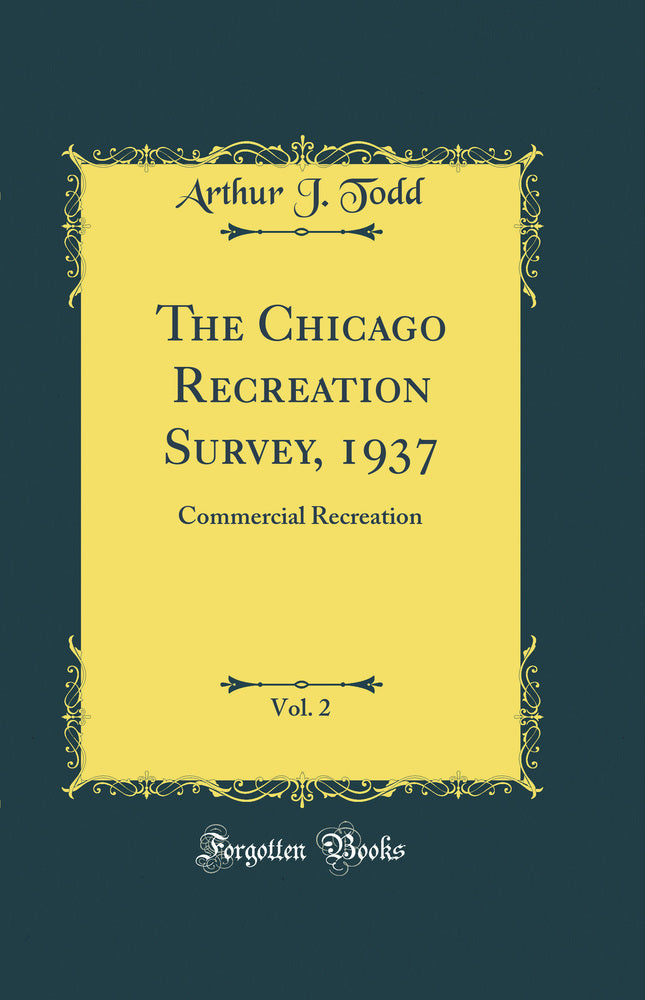 Arthur J. Todd

The Chicago Recreation Survey, 1937

Commercial Recreation

Vol. 2

Forgotten Books